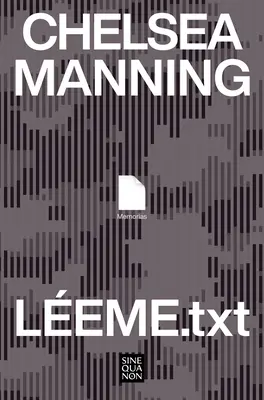 CHELSEA MANNING

Memorias

LÉEME.txt

SINE QUA NON